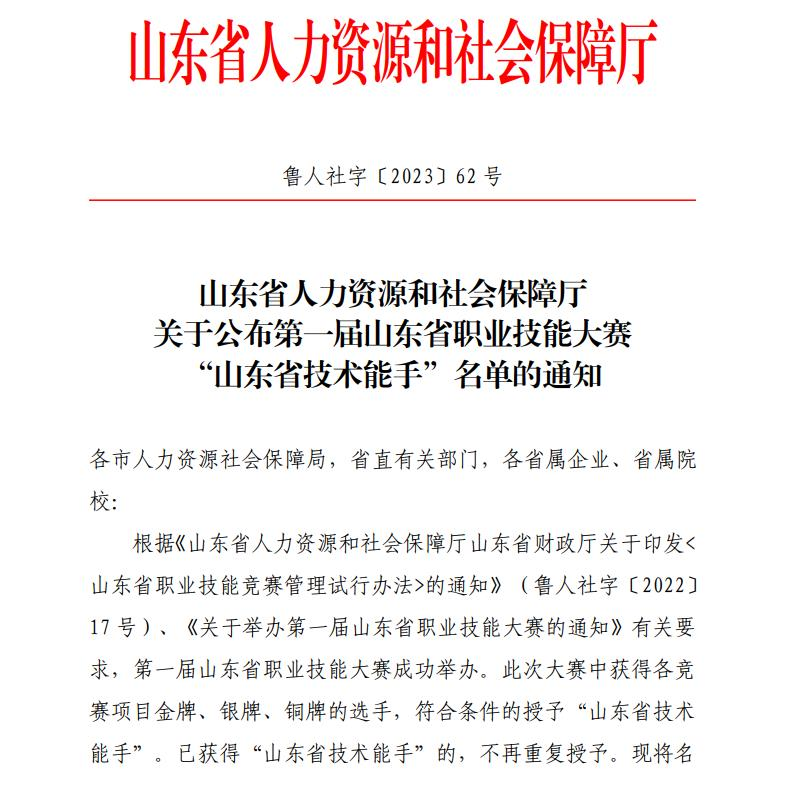 山东省人力资源和社会保障厅

鲁人社字〔2023〕62 号

山东省人力资源和社会保障厅
关于公布第一届山东省职业技能大赛
“山东省技术能手”名单的通知

各市人力资源社会保障局，省直有关部门，各省属企业、省属院校:

根据《山东省人力资源和社会保障厅山东省财政厅关于印发<山东省职业技能竞赛管理试行办法>的通知》（鲁人社字〔2022〕17 号）、《关于举办第一届山东省职业技能大赛的通知》有关要求，第一届山东省职业技能大赛成功举办。此次大赛中获得各竞赛项目金牌、银牌、铜牌的选手，符合条件的授予“山东省技术能手”。已获得“山东省技术能手”的，不再重复授予。现将名